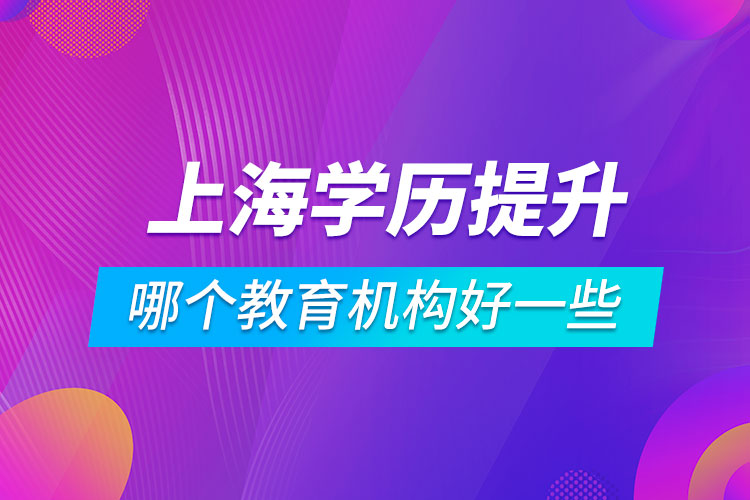 上海学历提升

哪个教育机构好一些